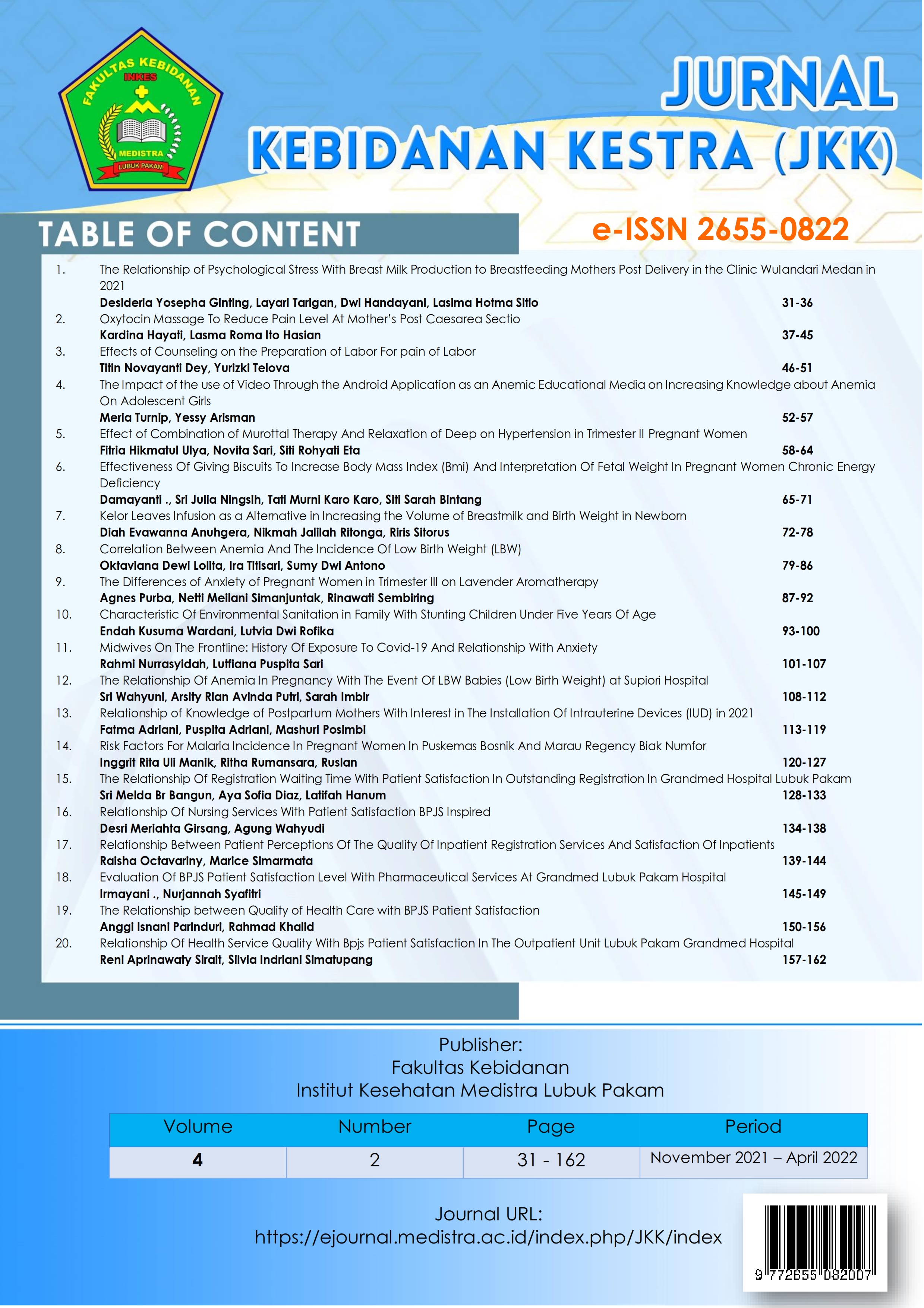 FAKULTAS KEBIDANAN
INKES
MEDISTRA
LUBUK PAKAM

JURNAL
KEBIDANAN KESTRA (JKK)

TABLE OF CONTENT

e-ISSN 2655-0822

1. The Relationship of Psychological Stress With Breast Milk Production to Breastfeeding Mothers Post Delivery in the Clinic Wulandari Medan in 2021
Desideria Yosepha Ginting, Layari Tarigan, Dwi Handayani, Lasima Hotma Sitio 31-36
2. Oxytocin Massage To Reduce Pain Level At Mother's Post Caesarea Sectio
Kardina Hayati, Lasma Roma Ito Hasian 37-45
3. Effects of Counseling on the Preparation of Labor For pain of Labor
Titin Novayanti Dey, Yurizki Telova 46-51
4. The Impact of the use of Video Through the Android Application as an Anemic Educational Media on Increasing Knowledge about Anemia On Adolescent Girls
Meria Turnip, Yessy Arisman 52-57
5. Effect of Combination of Murottal Therapy And Relaxation of Deep on Hypertension in Trimester II Pregnant Women
Fitria Hikmatul Ulya, Novita Sari, Siti Rohyati Eta 58-64
6. Effectiveness Of Giving Biscuits To Increase Body Mass Index (Bmi) And Interpretation Of Fetal Weight In Pregnant Women Chronic Energy Deficiency
Damayanti ., Sri Julia Ningsih, Tati Murni Karo Karo, Siti Sarah Bintang 65-71
7. Kelor Leaves Infusion as a Alternative in Increasing the Volume of Breastmilk and Birth Weight in Newborn
Diah Evawanna Anuhgera, Nikmah Jalilah Ritonga, Riris Sitorus 72-78
8. Correlation Between Anemia And The Incidence Of Low Birth Weight (LBW)
Oktaviana Dewi Lolita, Ira Titisari, Sumy Dwi Antono 79-86
9. The Differences of Anxiety of Pregnant Women in Trimester III on Lavender Aromatherapy
Agnes Purba, Netti Meilani Simanjuntak, Rinawati Sembiring 87-92
10. Characteristic Of Environmental Sanitation in Family With Stunting Children Under Five Years Of Age
Endah Kusuma Wardani, Lutvia Dwi Rofika 93-100
11. Midwives On The Frontline: History Of Exposure To Covid-19 And Relationship With Anxiety
Rahmi Nurrasyidah, Lutfiana Puspita Sari 101-107
12. The Relationship Of Anemia In Pregnancy With The Event Of LBW Babies (Low Birth Weight) at Supiori Hospital
Sri Wahyuni, Arsity Rian Avinda Putri, Sarah Imbir 108-112
13. Relationship of Knowledge of Postpartum Mothers With Interest in The Installation Of Intrauterine Devices (IUD) in 2021
Fatma Adriani, Puspita Adriani, Mashuri Posimbi 113-119
14. Risk Factors For Malaria Incidence In Pregnant Women In Puskemas Bosnik And Marau Regency Biak Numfor
Inggrit Rita Uli Manik, Ritha Rumansara, Ruslan 120-127
15. The Relationship Of Registration Waiting Time With Patient Satisfaction In Outstanding Registration In Grandmed Hospital Lubuk Pakam
Sri Melda Br Bangun, Aya Sofia Diaz, Latifah Hanum 128-133
16. Relationship Of Nursing Services With Patient Satisfaction BPJS Inspired
Desri Meriahta Girsang, Agung Wahyudi 134-138
17. Relationship Between Patient Perceptions Of The Quality Of Inpatient Registration Services And Satisfaction Of Inpatients
Raisha Octavariny, Marice Simarmata 139-144
18. Evaluation Of BPJS Patient Satisfaction Level With Pharmaceutical Services At Grandmed Lubuk Pakam Hospital
Irmayani ., Nurjannah Syafitri 145-149
19. The Relationship between Quality of Health Care with BPJS Patient Satisfaction
Anggi Isnani Parinduri, Rahmad Khalid 150-156
20. Relationship Of Health Service Quality With Bpjs Patient Satisfaction In The Outpatient Unit Lubuk Pakam Grandmed Hospital
Reni Aprinawaty Sirait, Silvia Indriani Simatupang 157-162

Publisher:
Fakultas Kebidanan
Institut Kesehatan Medistra Lubuk Pakam

| Volume | Number | Page | Period |
|---|---|---|---|
| 4 | 2 | 31 - 162 | November 2021 – April 2022 |

Journal URL:
https://ejournal.medistra.ac.id/index.php/JKK/index

9 772655 082007